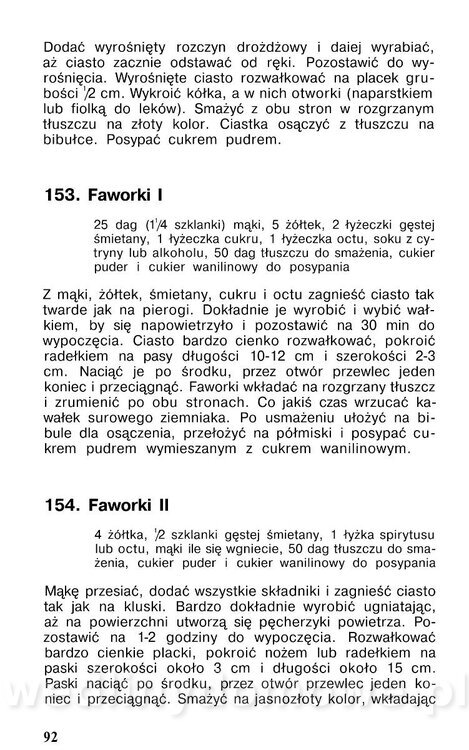 Dodać wyrośnięty rozczyn drożdżowy i daiej wyrabiać, aż ciasto zacznie odstawać od ręki. Pozostawić do wyrośnięcia. Wyrośnięte ciasto rozwałkować na placek grubości $^1/2$ cm. Wykroić kółka, a w nich otworki (naparstkiem lub fiolką do leków). Smażyć z obu stron w rozgrzanym tłuszczu na złoty kolor. Ciastka osączyć z tłuszczu na bibułce. Posypać cukrem pudrem.

153. Faworki I

25 dag ($1^1/4$ szklanki) mąki, 5 żółtek, 2 łyżeczki gęstej śmietany, 1 łyżeczka cukru, 1 łyżeczka octu, soku z cytryny lub alkoholu, 50 dag tłuszczu do smażenia, cukier puder i cukier wanilinowy do posypania

Z mąki, żółtek, śmietany, cukru i octu zagnieść ciasto tak twarde jak na pierogi. Dokładnie je wyrobić i wybić wałkiem, by się napowietrzyło i pozostawić na 30 min do wypoczęcia. Ciasto bardzo cienko rozwałkować, pokroić radełkiem na pasy długości 10-12 cm i szerokości 2-3 cm. Naciąć je po środku, przez otwór przewlec jeden koniec i przeciągnąć. Faworki wkładać na rozgrzany tłuszcz i zrumienić po obu stronach. Co jakiś czas wrzucać kawałek surowego ziemniaka. Po usmażeniu ułożyć na bibule dla osączenia, przełożyć na półmiski i posypać cukrem pudrem wymieszanym z cukrem wanilinowym.

154. Faworki II

4 żółtka, $^1/2$ szklanki gęstej śmietany, 1 łyżka spirytusu lub octu, mąki ile się wgniecie, 50 dag tłuszczu do smażenia, cukier puder i cukier wanilinowy do posypania

Mąkę przesiać, dodać wszystkie składniki i zagnieść ciasto tak jak na kluski. Bardzo dokładnie wyrobić ugniatając, aż na powierzchni utworzą się pęcherzyki powietrza. Pozostawić na 1-2 godziny do wypoczęcia. Rozwałkować bardzo cienkie placki, pokroić nożem lub radełkiem na paski szerokości około 3 cm i długości około 15 cm. Paski naciąć po środku, przez otwór przewlec jeden koniec i przeciągnąć. Smażyć na jasnozłoty kolor, wkładając

92